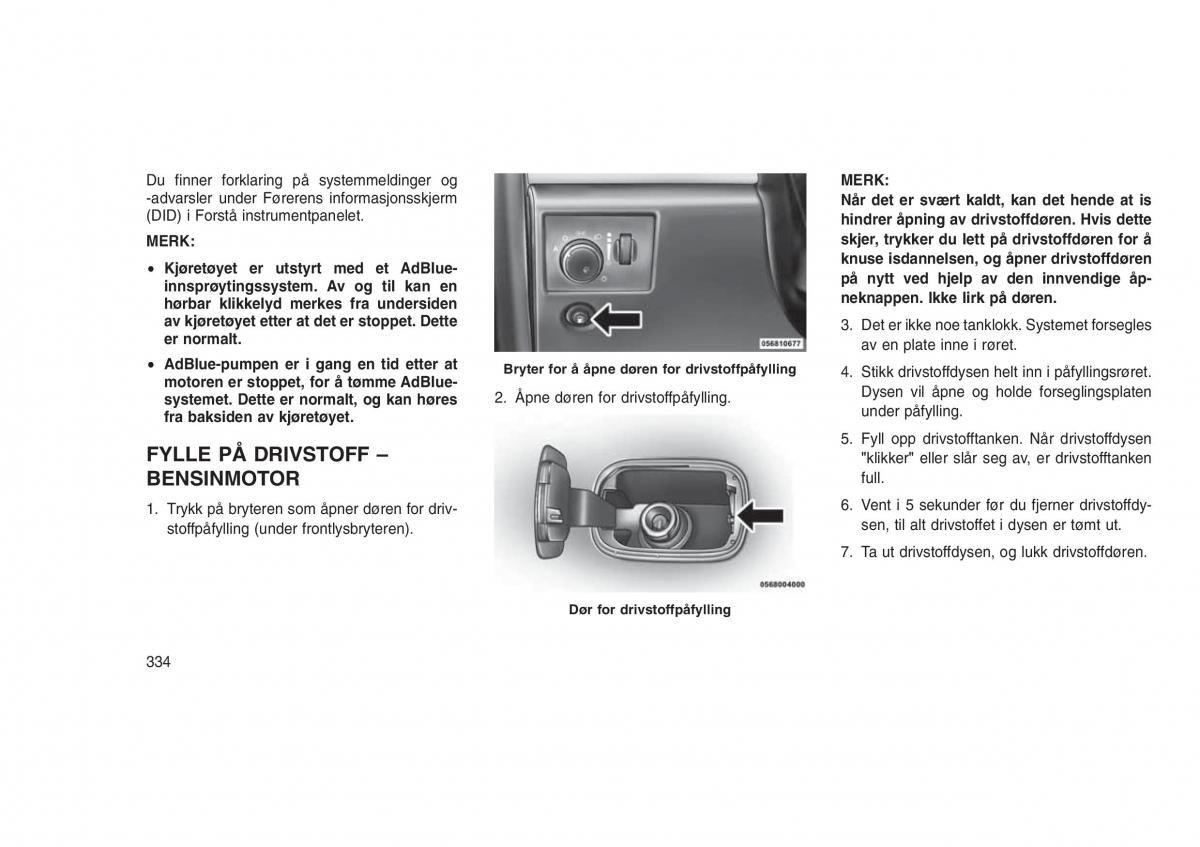 Du finner forklaring på systemmeldinger og -advarsler under Førerens informasjonsskjerm (DID) i Forstå instrumentpanelet.

MERK:

• Kjøretøyet er utstyrt med et AdBlue-innsprøytingssystem. Av og til kan en hørbar klikkelyd merkes fra undersiden av kjøretøyet etter at det er stoppet. Dette er normalt.

• AdBlue-pumpen er i gang en tid etter at motoren er stoppet, for å tømme AdBlue-systemet. Dette er normalt, og kan høres fra baksiden av kjøretøyet.

FYLLE PÅ DRIVSTOFF – BENSINMOTOR

1. Trykk på bryteren som åpner døren for drivstoffpåfylling (under frontlysbryteren).

056810677

Bryter for å åpne døren for drivstoffpåfylling

2. Åpne døren for drivstoffpåfylling.

0568004000

Dør for drivstoffpåfylling

MERK:
Når det er svært kaldt, kan det hende at is hindrer åpning av drivstoffdøren. Hvis dette skjer, trykker du lett på drivstoffdøren for å knuse isdannelsen, og åpner drivstoffdøren på nytt ved hjelp av den innvendige åpneknappen. Ikke lirk på døren.

3. Det er ikke noe tanklokk. Systemet forsegles av en plate inne i røret.

4. Stikk drivstoffdysen helt inn i påfyllingsrøret. Dysen vil åpne og holde forseglingsplaten under påfylling.

5. Fyll opp drivstofftanken. Når drivstoffdysen "klikker" eller slår seg av, er drivstofftanken full.

6. Vent i 5 sekunder før du fjerner drivstoffdysen, til alt drivstoffet i dysen er tømt ut.

7. Ta ut drivstoffdysen, og lukk drivstoffdøren.

334